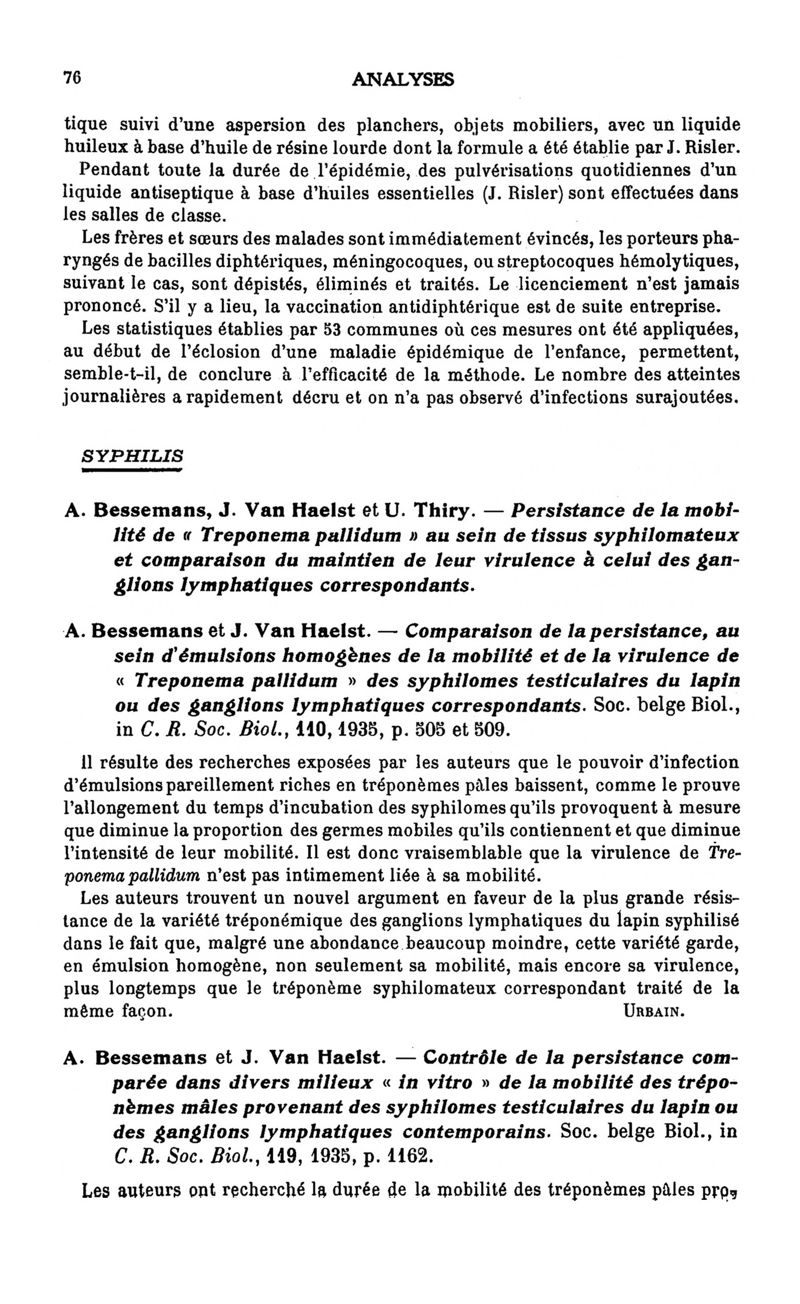 76

ANALYSES

tique suivi d'une aspersion des planchers, objets mobiliers, avec un liquide huileux à base d'huile de résine lourde dont la formule a été établie par J. Risler.

Pendant toute la durée de l'épidémie, des pulvérisations quotidiennes d'un liquide antiseptique à base d'huiles essentielles (J. Risler) sont effectuées dans les salles de classe.

Les frères et sœurs des malades sont immédiatement évincés, les porteurs pharyngés de bacilles diphtériques, méningocoques, ou streptocoques hémolytiques, suivant le cas, sont dépistés, éliminés et traités. Le licenciement n'est jamais prononcé. S'il y a lieu, la vaccination antidiphtérique est de suite entreprise.

Les statistiques établies par 53 communes où ces mesures ont été appliquées, au début de l'éclosion d'une maladie épidémique de l'enfance, permettent, semble-t-il, de conclure à l'efficacité de la méthode. Le nombre des atteintes journalières a rapidement décru et on n'a pas observé d'infections surajoutées.

SYPHILIS

A. Bessemans, J. Van Haelst et U. Thiry. — Persistance de la mobilité de « Treponema pallidum » au sein de tissus syphilomateux et comparaison du maintien de leur virulence à celui des ganglions lymphatiques correspondants.

A. Bessemans et J. Van Haelst. — Comparaison de la persistance, au sein d'émulsions homogènes de la mobilité et de la virulence de « Treponema pallidum » des syphilomes testiculaires du lapin ou des ganglions lymphatiques correspondants. Soc. belge Biol., in C. R. Soc. Biol., 110, 1935, p. 505 et 509.

Il résulte des recherches exposées par les auteurs que le pouvoir d'infection d'émulsions pareillement riches en tréponèmes pâles baissent, comme le prouve l'allongement du temps d'incubation des syphilomes qu'ils provoquent à mesure que diminue la proportion des germes mobiles qu'ils contiennent et que diminue l'intensité de leur mobilité. Il est donc vraisemblable que la virulence de Treponema pallidum n'est pas intimement liée à sa mobilité.

Les auteurs trouvent un nouvel argument en faveur de la plus grande résistance de la variété tréponémique des ganglions lymphatiques du lapin syphilisé dans le fait que, malgré une abondance beaucoup moindre, cette variété garde, en émulsion homogène, non seulement sa mobilité, mais encore sa virulence, plus longtemps que le tréponème syphilomateux correspondant traité de la même façon. URBAIN.

A. Bessemans et J. Van Haelst. — Contrôle de la persistance comparée dans divers milieux « in vitro » de la mobilité des tréponèmes mâles provenant des syphilomes testiculaires du lapin ou des ganglions lymphatiques contemporains. Soc. belge Biol., in C. R. Soc. Biol., 119, 1935, p. 1162.

Les auteurs ont recherché la durée de la mobilité des tréponèmes pâles pro-